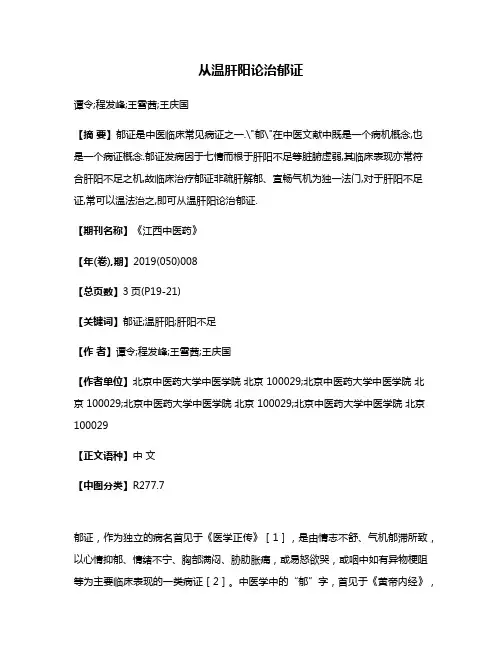 从温肝阳论治郁证

谭令;程发峰;王雪茜;王庆国

【摘 要】郁证是中医临床常见病证之一.\"郁\"在中医文献中既是一个病机概念,也是一个病证概念.郁证发病因于七情而根于肝阳不足等脏腑虚弱,其临床表现亦常符合肝阳不足之机,故临床治疗郁证非疏肝解郁、宣畅气机为独一法门,对于肝阳不足证,常可以温法治之,即可从温肝阳论治郁证.

【期刊名称】《江西中医药》

【年(卷),期】2019(050)008

【总页数】3页(P19-21)

【关键词】郁证;温肝阳;肝阳不足

【作 者】谭令;程发峰;王雪茜;王庆国

【作者单位】北京中医药大学中医学院 北京 100029;北京中医药大学中医学院 北京 100029;北京中医药大学中医学院 北京 100029;北京中医药大学中医学院 北京 100029

【正文语种】中 文

【中图分类】R277.7

郁证，作为独立的病名首见于《医学正传》［1］，是由情志不舒、气机郁滞所致，以心情抑郁、情绪不宁、胸部满闷、胁肋胀痛，或易怒欲哭，或咽中如有异物梗阻等为主要临床表现的一类病证［2］。中医学中的“郁”字，首见于《黄帝内经》，